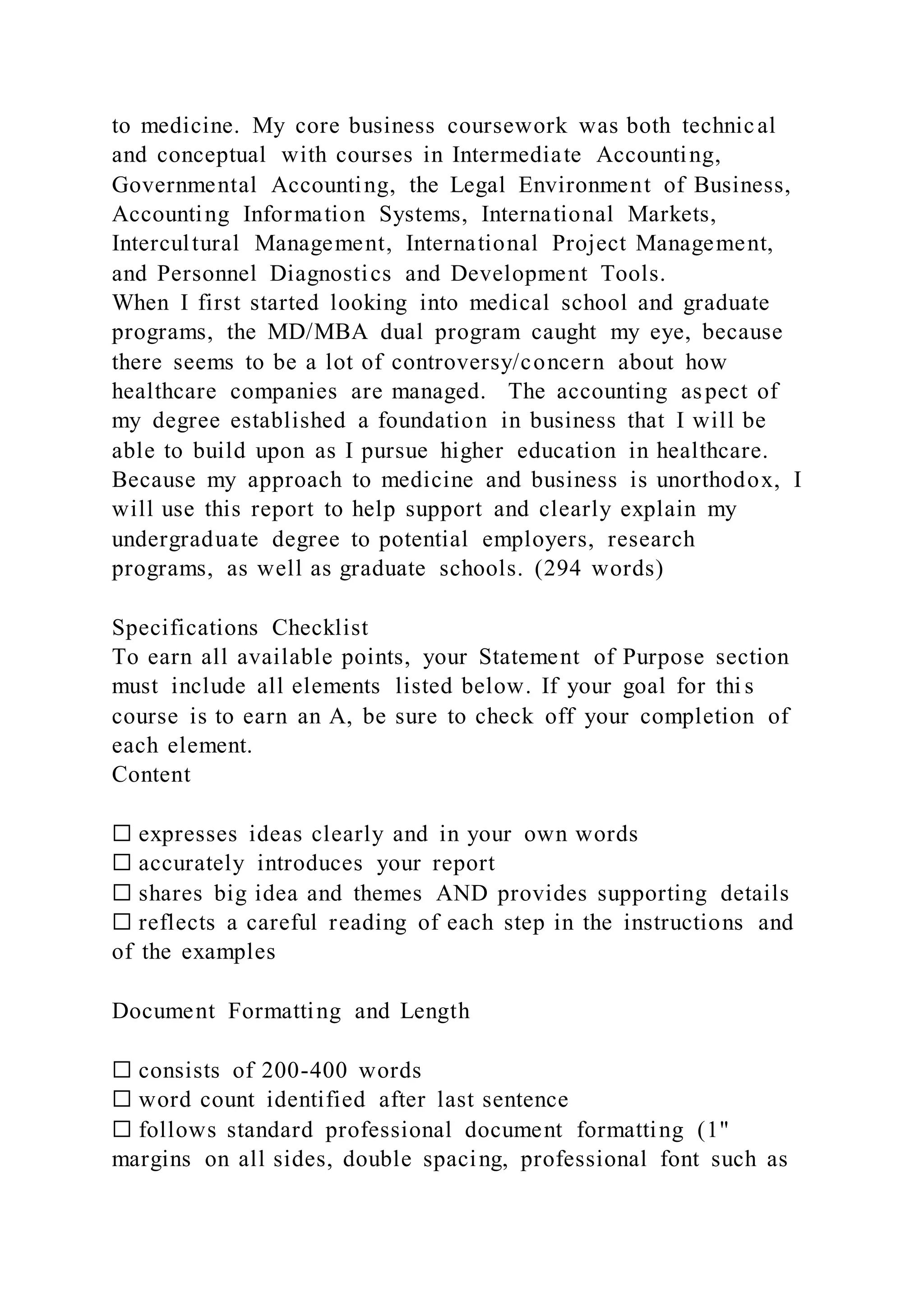 to medicine. My core business coursework was both technical and conceptual with courses in Intermediate Accounting, Governmental Accounting, the Legal Environment of Business, Accounting Information Systems, International Markets, Intercultural Management, International Project Management, and Personnel Diagnostics and Development Tools.
When I first started looking into medical school and graduate programs, the MD/MBA dual program caught my eye, because there seems to be a lot of controversy/concern about how healthcare companies are managed. The accounting aspect of my degree established a foundation in business that I will be able to build upon as I pursue higher education in healthcare. Because my approach to medicine and business is unorthodox, I will use this report to help support and clearly explain my undergraduate degree to potential employers, research programs, as well as graduate schools. (294 words)

Specifications Checklist
To earn all available points, your Statement of Purpose section must include all elements listed below. If your goal for this course is to earn an A, be sure to check off your completion of each element.
Content

☐ expresses ideas clearly and in your own words
☐ accurately introduces your report
☐ shares big idea and themes AND provides supporting details
☐ reflects a careful reading of each step in the instructions and of the examples

Document Formatting and Length

☐ consists of 200-400 words
☐ word count identified after last sentence
☐ follows standard professional document formatting (1" margins on all sides, double spacing, professional font such as